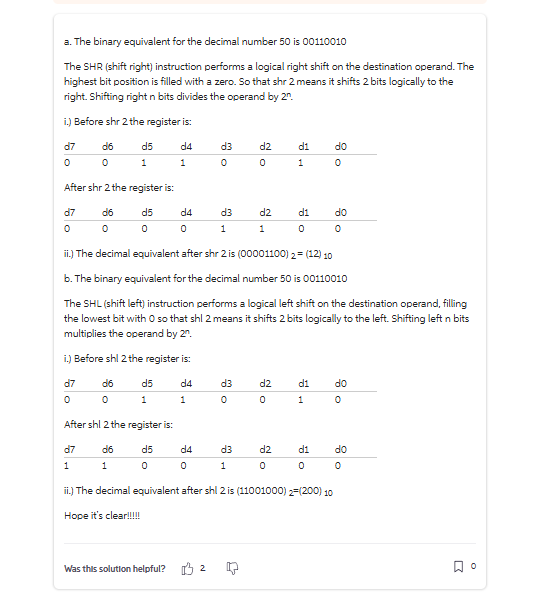 a. The binary equivalent for the decimal number 50 is 00110010

The SHR (shift right) instruction performs a logical right shift on the destination operand. The highest bit position is filled with a zero. So that shr 2 means it shifts 2 bits logically to the right. Shifting right n bits divides the operand by $2^n$.

i.) Before shr 2 the register is:

| d7 | d6 | d5 | d4 | d3 | d2 | d1 | d0 |
|---|---|---|---|---|---|---|---|
| 0 | 0 | 1 | 1 | 0 | 0 | 1 | 0 |

After shr 2 the register is:

| d7 | d6 | d5 | d4 | d3 | d2 | d1 | d0 |
|---|---|---|---|---|---|---|---|
| 0 | 0 | 0 | 0 | 1 | 1 | 0 | 0 |

ii.) The decimal equivalent after shr 2 is $(00001100)_2 = (12)_{10}$

b. The binary equivalent for the decimal number 50 is 00110010

The SHL (shift left) instruction performs a logical left shift on the destination operand, filling the lowest bit with 0 so that shl 2 means it shifts 2 bits logically to the left. Shifting left n bits multiplies the operand by $2^n$.

i.) Before shl 2 the register is:

| d7 | d6 | d5 | d4 | d3 | d2 | d1 | d0 |
|---|---|---|---|---|---|---|---|
| 0 | 0 | 1 | 1 | 0 | 0 | 1 | 0 |

After shl 2 the register is:

| d7 | d6 | d5 | d4 | d3 | d2 | d1 | d0 |
|---|---|---|---|---|---|---|---|
| 1 | 1 | 0 | 0 | 1 | 0 | 0 | 0 |

ii.) The decimal equivalent after shl 2 is $(11001000)_2=(200)_{10}$

Hope it's clear!!!!!

Was this solution helpful? 2

0